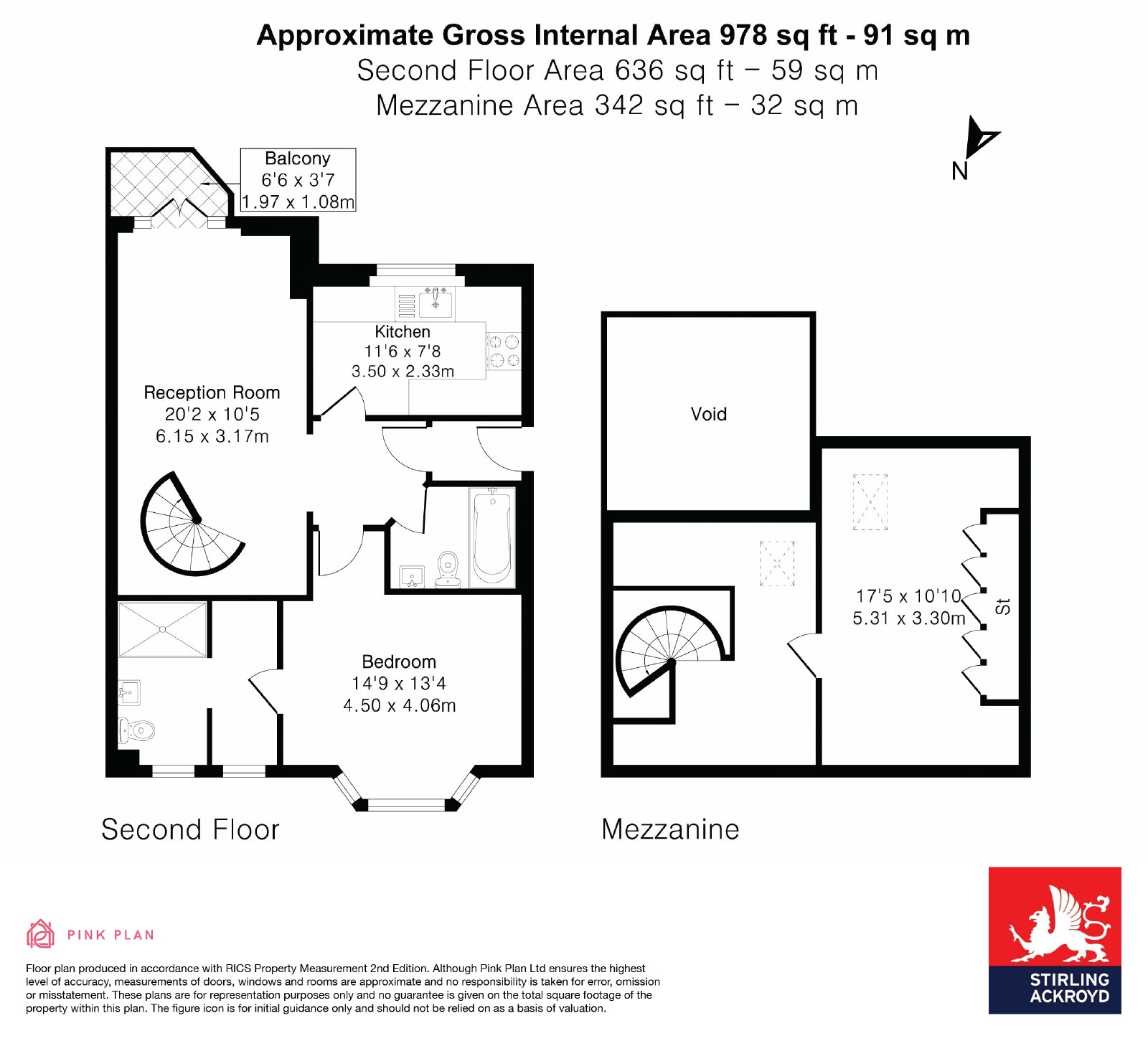 Approximate Gross Internal Area 978 sq ft - 91 sq m
Second Floor Area 636 sq ft – 59 sq m
Mezzanine Area 342 sq ft – 32 sq m

N

Balcony
6'6 x 3'7
1.97 x 1.08m

Kitchen
11'6 x 7'8
3.50 x 2.33m

Reception Room
20'2 x 10'5
6.15 x 3.17m

Bedroom
14'9 x 13'4
4.50 x 4.06m

Void

17'5 x 10'10
5.31 x 3.30m

St

Second Floor

Mezzanine

PINK PLAN

Floor plan produced in accordance with RICS Property Measurement 2nd Edition. Although Pink Plan Ltd ensures the highest level of accuracy, measurements of doors, windows and rooms are approximate and no responsibility is taken for error, omission or misstatement. These plans are for representation purposes only and no guarantee is given on the total square footage of the property within this plan. The figure icon is for initial guidance only and should not be relied on as a basis of valuation.

STIRLING ACKROYD